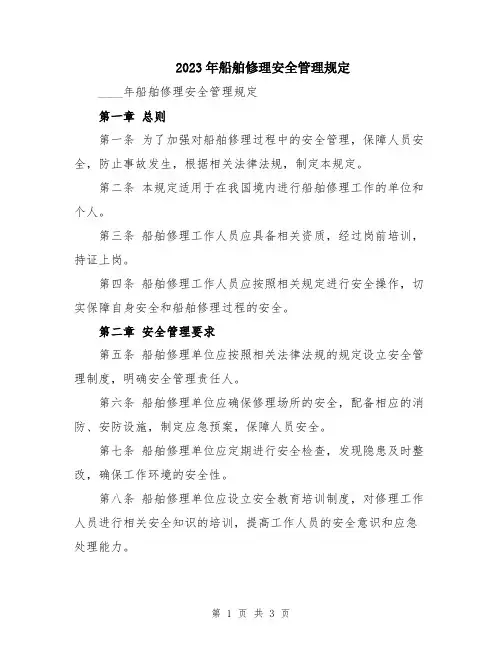 2023年船舶修理安全管理规定

____年船舶修理安全管理规定

第一章 总则

第一条 为了加强对船舶修理过程中的安全管理，保障人员安全，防止事故发生，根据相关法律法规，制定本规定。

第二条 本规定适用于在我国境内进行船舶修理工作的单位和个人。

第三条 船舶修理工作人员应具备相关资质，经过岗前培训，持证上岗。

第四条 船舶修理工作人员应按照相关规定进行安全操作，切实保障自身安全和船舶修理过程的安全。

第二章 安全管理要求

第五条 船舶修理单位应按照相关法律法规的规定设立安全管理制度，明确安全管理责任人。

第六条 船舶修理单位应确保修理场所的安全，配备相应的消防、安防设施，制定应急预案，保障人员安全。

第七条 船舶修理单位应定期进行安全检查，发现隐患及时整改，确保工作环境的安全性。

第八条 船舶修理单位应设立安全教育培训制度，对修理工作人员进行相关安全知识的培训，提高工作人员的安全意识和应急处理能力。

第 1 页 共 3 页